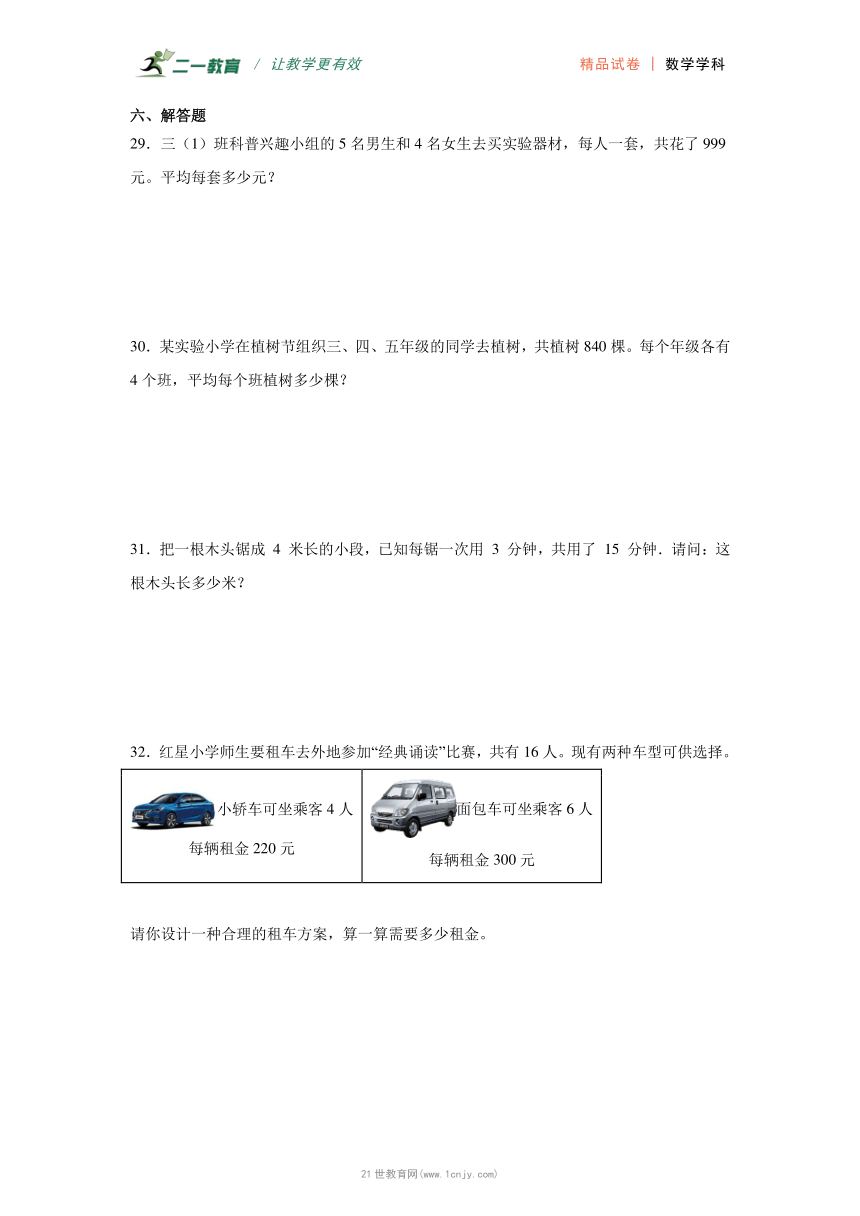 二一教育 / 让教学更有效 精品试卷 | 数学学科

六、解答题

29．三（1）班科普兴趣小组的 5 名男生和 4 名女生去买实验器材，每人一套，共花了 999 元。平均每套多少元？

30．某实验小学在植树节组织三、四、五年级的同学去植树，共植树 840 棵。每个年级各有 4 个班，平均每个班植树多少棵？

31．把一根木头锯成 4 米长的小段，已知每锯一次用 3 分钟，共用了 15 分钟．请问：这根木头长多少米？

32．红星小学师生要租车去外地参加“经典诵读”比赛，共有 16 人。现有两种车型可供选择。

| 小轿车可坐乘客 4 人 每辆租金 220 元 | 面包车可坐乘客 6 人 每辆租金 300 元 |
|---|---|

请你设计一种合理的租车方案，算一算需要多少租金。

21 世教育网(www.1cnjy.com)